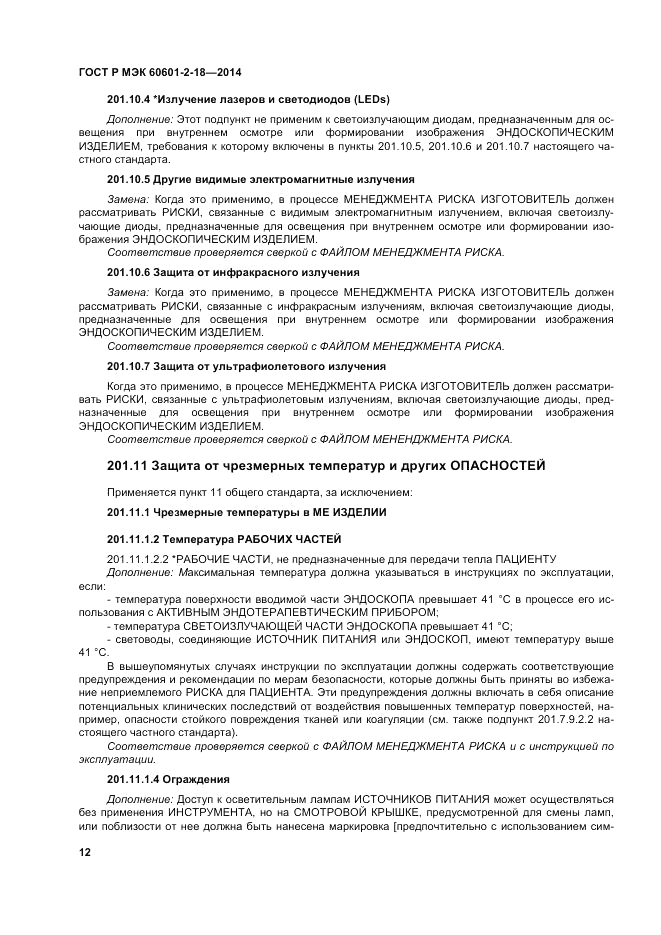 ГОСТ Р МЭК 60601-2-18—2014

201.10.4 *Излучение лазеров и светодиодов (LEDs)

Дополнение: Этот подпункт не применим к светоизлучающим диодам, предназначенным для освещения при внутреннем осмотре или формировании изображения ЭНДОСКОПИЧЕСКИМ ИЗДЕЛИЕМ, требования к которому включены в пункты 201.10.5, 201.10.6 и 201.10.7 настоящего частного стандарта.

201.10.5 Другие видимые электромагнитные излучения

Замена: Когда это применимо, в процессе МЕНЕДЖМЕНТА РИСКА ИЗГОТОВИТЕЛЬ должен рассматривать РИСКИ, связанные с видимым электромагнитным излучением, включая светоизлучающие диоды, предназначенные для освещения при внутреннем осмотре или формировании изображения ЭНДОСКОПИЧЕСКИМ ИЗДЕЛИЕМ.
Соответствие проверяется сверкой с ФАЙЛОМ МЕНЕДЖМЕНТА РИСКА.

201.10.6 Защита от инфракрасного излучения

Замена: Когда это применимо, в процессе МЕНЕДЖМЕНТА РИСКА ИЗГОТОВИТЕЛЬ должен рассматривать РИСКИ, связанные с инфракрасным излучениям, включая светоизлучающие диоды, предназначенные для освещения при внутреннем осмотре или формировании изображения ЭНДОСКОПИЧЕСКИМ ИЗДЕЛИЕМ.
Соответствие проверяется сверкой с ФАЙЛОМ МЕНЕДЖМЕНТА РИСКА.

201.10.7 Защита от ультрафиолетового излучения

Когда это применимо, в процессе МЕНЕДЖМЕНТА РИСКА ИЗГОТОВИТЕЛЬ должен рассматривать РИСКИ, связанные с ультрафиолетовым излучениям, включая светоизлучающие диоды, предназначенные для освещения при внутреннем осмотре или формировании изображения ЭНДОСКОПИЧЕСКИМ ИЗДЕЛИЕМ.
Соответствие проверяется сверкой с ФАЙЛОМ МЕНЕНДЖМЕНТА РИСКА.

201.11 Защита от чрезмерных температур и других ОПАСНОСТЕЙ

Применяется пункт 11 общего стандарта, за исключением:

201.11.1 Чрезмерные температуры в МЕ ИЗДЕЛИИ

201.11.1.2 Температура РАБОЧИХ ЧАСТЕЙ

201.11.1.2.2 *РАБОЧИЕ ЧАСТИ, не предназначенные для передачи тепла ПАЦИЕНТУ
Дополнение: Максимальная температура должна указываться в инструкциях по эксплуатации, если:
- температура поверхности вводимой части ЭНДОСКОПА превышает 41 °С в процессе его использования с АКТИВНЫМ ЭНДОТЕРАПЕВТИЧЕСКИМ ПРИБОРОМ;
- температура СВЕТОИЗЛУЧАЮЩЕЙ ЧАСТИ ЭНДОСКОПА превышает 41 °С;
- световоды, соединяющие ИСТОЧНИК ПИТАНИЯ или ЭНДОСКОП, имеют температуру выше 41 °С.
В вышеупомянутых случаях инструкции по эксплуатации должны содержать соответствующие предупреждения и рекомендации по мерам безопасности, которые должны быть приняты во избежание неприемлемого РИСКА для ПАЦИЕНТА. Эти предупреждения должны включать в себя описание потенциальных клинических последствий от воздействия повышенных температур поверхностей, например, опасности стойкого повреждения тканей или коагуляции (см. также подпункт 201.7.9.2.2 настоящего частного стандарта).
Соответствие проверяется сверкой с ФАЙЛОМ МЕНЕДЖМЕНТА РИСКА и с инструкцией по эксплуатации.

201.11.1.4 Ограждения

Дополнение: Доступ к осветительным лампам ИСТОЧНИКОВ ПИТАНИЯ может осуществляться без применения ИНСТРУМЕНТА, но на СМОТРОВОЙ КРЫШКЕ, предусмотренной для смены ламп, или поблизости от нее должна быть нанесена маркировка [предпочтительно с использованием сим-

12